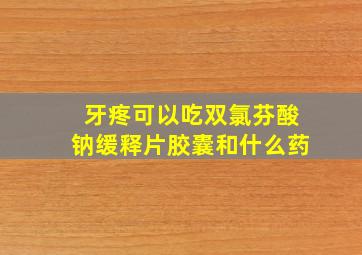 牙疼可以吃双氯芬酸钠缓释片胶囊和什么药